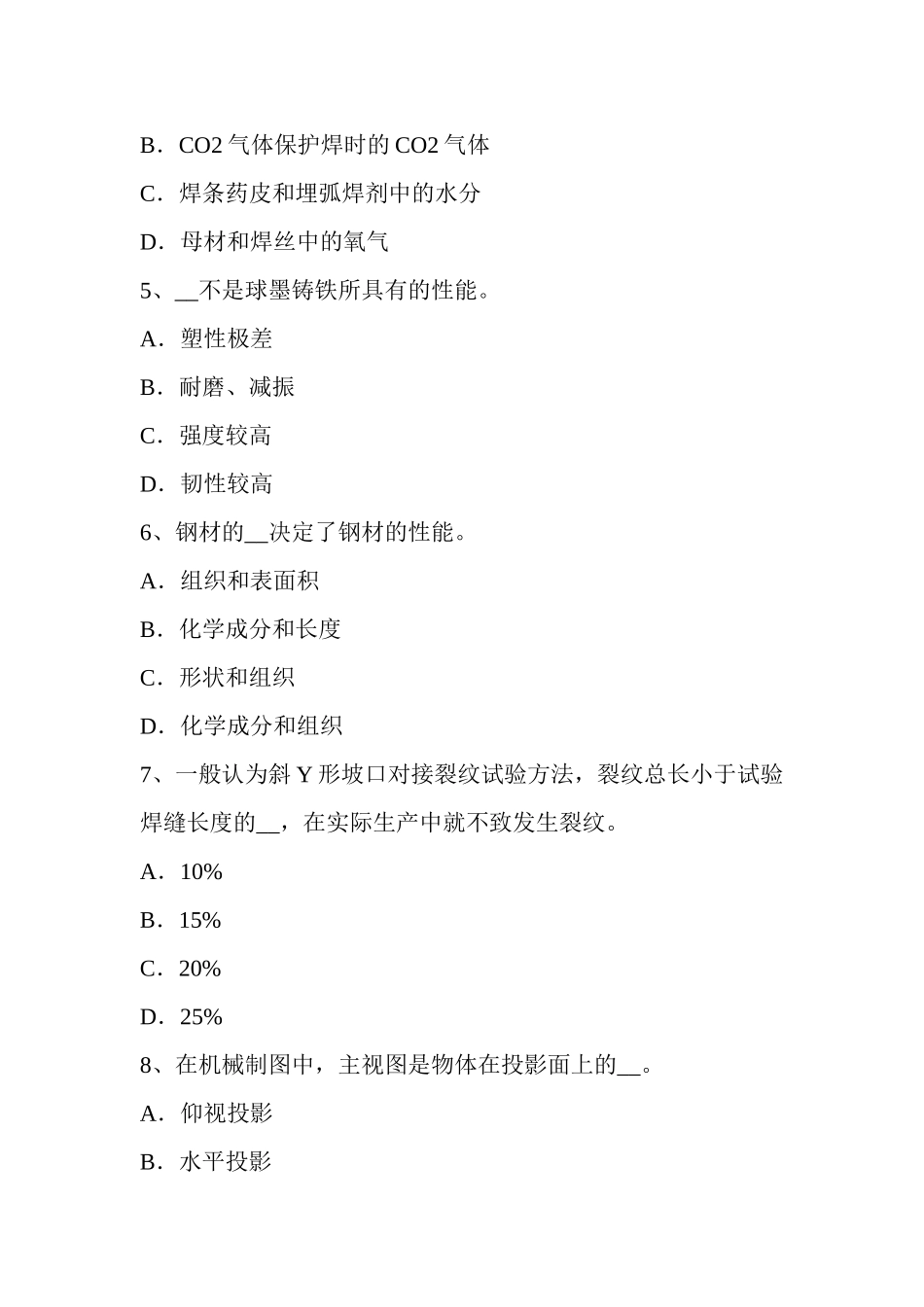 B．CO2 气体保护焊时的 CO2 气体

C．焊条药皮和埋弧焊剂中的水分

D．母材和焊丝中的氧气

5、__不是球墨铸铁所具有的性能。

A．塑性极差

B．耐磨、减振

C．强度较高

D．韧性较高

6、钢材的__决定了钢材的性能。

A．组织和表面积

B．化学成分和长度

C．形状和组织

D．化学成分和组织

7、一般认为斜 Y 形坡口对接裂纹试验方法，裂纹总长小于试验焊缝长度的__，在实际生产中就不致发生裂纹。

A．10%

B．15%

C．20%

D．25%

8、在机械制图中，主视图是物体在投影面上的__。

A．仰视投影

B．水平投影